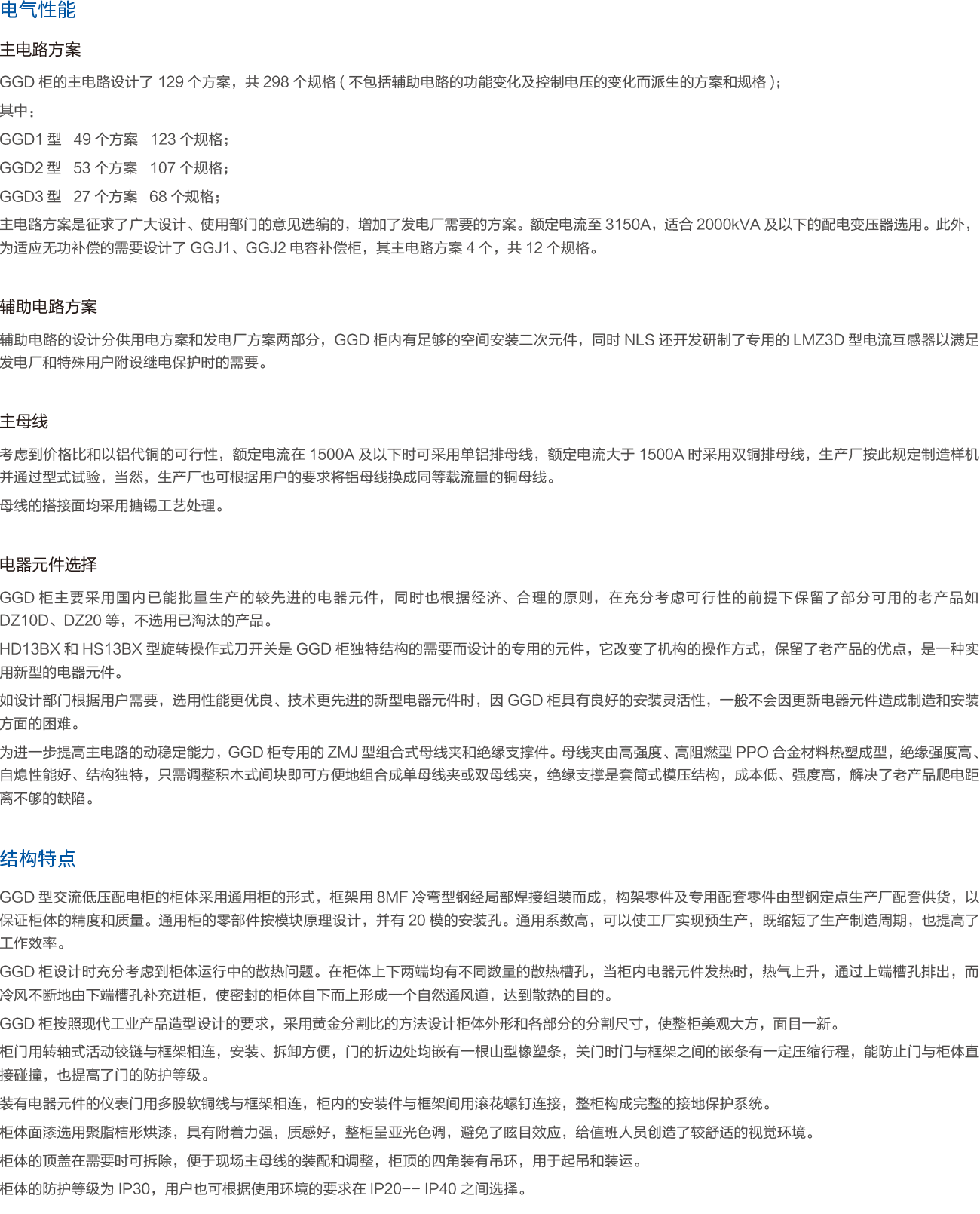 电气性能

主电路方案

GGD 柜的主电路设计了 129 个方案，共 298 个规格 ( 不包括辅助电路的功能变化及控制电压的变化而派生的方案和规格 )；

其中：

GGD1 型　49 个方案　123 个规格；

GGD2 型　53 个方案　107 个规格；

GGD3 型　27 个方案　68 个规格；

主电路方案是征求了广大设计、使用部门的意见选编的，增加了发电厂需要的方案。额定电流至 3150A，适合 2000kVA 及以下的配电变压器选用。此外，为适应无功补偿的需要设计了 GGJ1、GGJ2 电容补偿柜，其主电路方案 4 个，共 12 个规格。

辅助电路方案

辅助电路的设计分供用电方案和发电厂方案两部分，GGD 柜内有足够的空间安装二次元件，同时 NLS 还开发研制了专用的 LMZ3D 型电流互感器以满足发电厂和特殊用户附设继电保护时的需要。

主母线

考虑到价格比和以铝代铜的可行性，额定电流在 1500A 及以下时可采用单铝排母线，额定电流大于 1500A 时采用双铜排母线，生产厂按此规定制造样机并通过型式试验，当然，生产厂也可根据用户的要求将铝母线换成同等载流量的铜母线。

母线的搭接面均采用搪锡工艺处理。

电器元件选择

GGD 柜主要采用国内已能批量生产的较先进的电器元件，同时也根据经济、合理的原则，在充分考虑可行性的前提下保留了部分可用的老产品如 DZ10D、DZ20 等，不选用已淘汰的产品。

HD13BX 和 HS13BX 型旋转操作式刀开关是 GGD 柜独特结构的需要而设计的专用的元件，它改变了机构的操作方式，保留了老产品的优点，是一种实用新型的电器元件。

如设计部门根据用户需要，选用性能更优良、技术更先进的新型电器元件时，因 GGD 柜具有良好的安装灵活性，一般不会因更新电器元件造成制造和安装方面的困难。

为进一步提高主电路的动稳定能力，GGD 柜专用的 ZMJ 型组合式母线夹和绝缘支撑件。母线夹由高强度、高阻燃型 PPO 合金材料热塑成型，绝缘强度高、自熄性能好、结构独特，只需调整积木式间块即可方便地组合成单母线夹或双母线夹，绝缘支撑是套筒式模压结构，成本低、强度高，解决了老产品爬电距离不够的缺陷。

结构特点

GGD 型交流低压配电柜的柜体采用通用柜的形式，框架用 8MF 冷弯型钢经局部焊接组装而成，构架零件及专用配套零件由型钢定点生产厂配套供货，以保证柜体的精度和质量。通用柜的零部件按模块原理设计，并有 20 模的安装孔。通用系数高，可以使工厂实现预生产，既缩短了生产制造周期，也提高了工作效率。

GGD 柜设计时充分考虑到柜体运行中的散热问题。在柜体上下两端均有不同数量的散热槽孔，当柜内电器元件发热时，热气上升，通过上端槽孔排出，而冷风不断地由下端槽孔补充进柜，使密封的柜体自下而上形成一个自然通风道，达到散热的目的。

GGD 柜按照现代工业产品造型设计的要求，采用黄金分割比的方法设计柜体外形和各部分的分割尺寸，使整柜美观大方，面目一新。

柜门用转轴式活动铰链与框架相连，安装、拆卸方便，门的折边处均嵌有一根山型橡塑条，关门时门与框架之间的嵌条有一定压缩行程，能防止门与柜体直接碰撞，也提高了门的防护等级。

装有电器元件的仪表门用多股软铜线与框架相连，柜内的安装件与框架间用滚花螺钉连接，整柜构成完整的接地保护系统。

柜体面漆选用聚脂桔形烘漆，具有附着力强，质感好，整柜呈亚光色调，避免了眩目效应，给值班人员创造了较舒适的视觉环境。

柜体的顶盖在需要时可拆除，便于现场主母线的装配和调整，柜顶的四角装有吊环，用于起吊和装运。

柜体的防护等级为 IP30，用户也可根据使用环境的要求在 IP20-- IP40 之间选择。